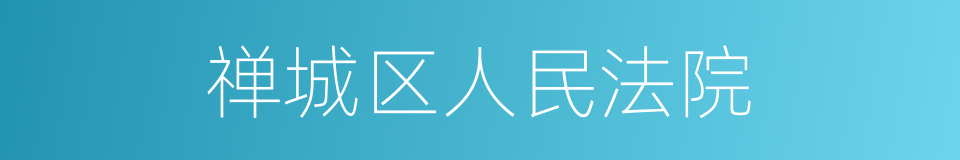 禅城区人民法院